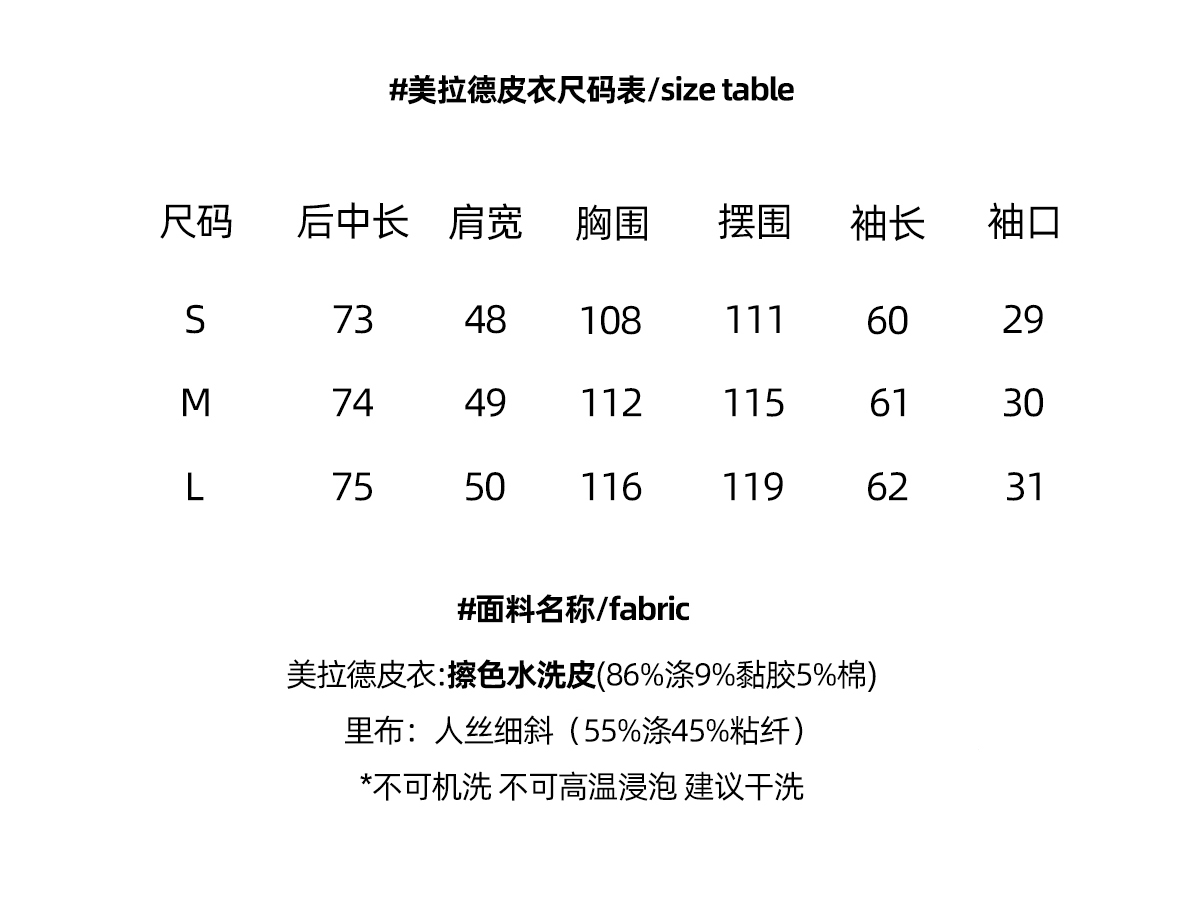 #美拉德皮衣尺码表/size table

| 尺码 | 后中长 | 肩宽 | 胸围 | 摆围 | 袖长 | 袖口 |
|---|---|---|---|---|---|---|
| S | 73 | 48 | 108 | 111 | 60 | 29 |
| M | 74 | 49 | 112 | 115 | 61 | 30 |
| L | 75 | 50 | 116 | 119 | 62 | 31 |

#面料名称/fabric

美拉德皮衣:擦色水洗皮(86%涤9%黏胶5%棉)

里布：人丝细斜（55%涤45%粘纤）

*不可机洗 不可高温浸泡 建议干洗